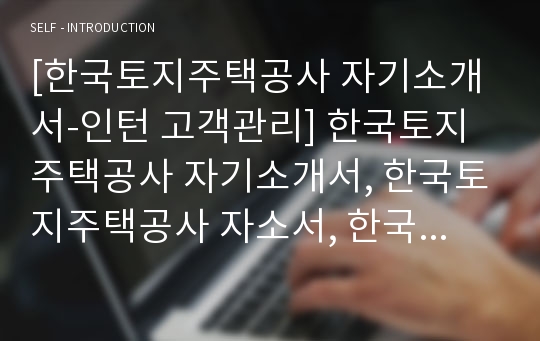 SELF - INTRODUCTION

[한국토지주택공사 자기소개서-인턴 고객관리] 한국토지주택공사 자기소개서, 한국토지주택공사 자소서, 한국...